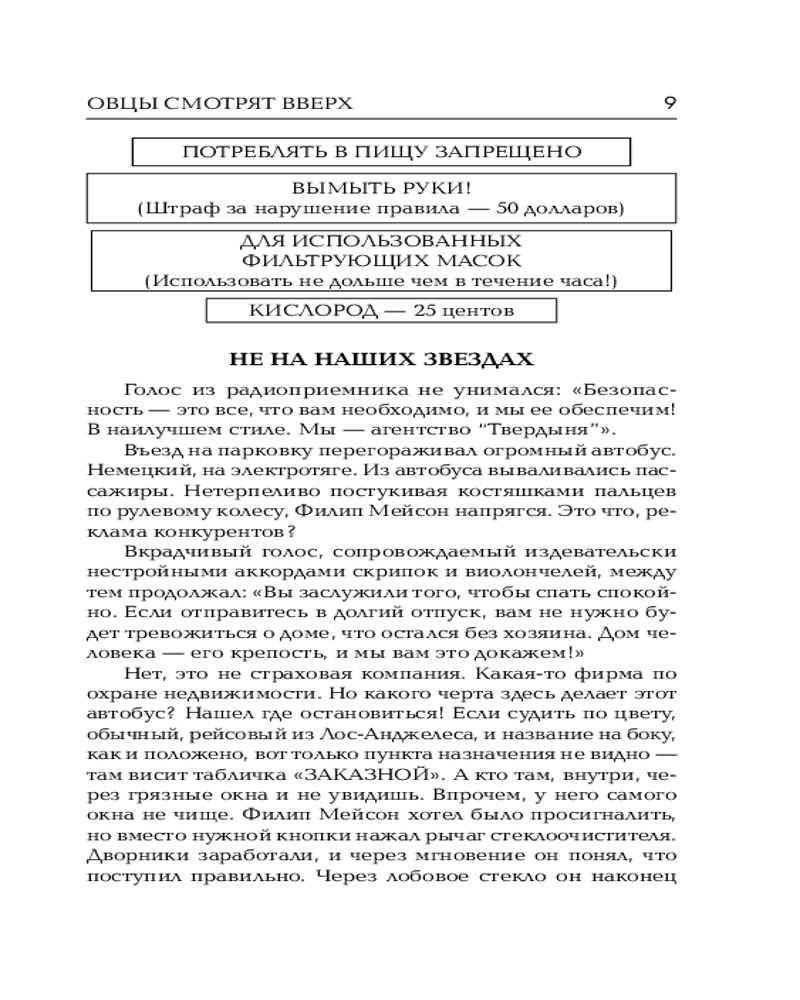 ОВЦЫ СМОТРЯТ ВВЕРХ 9

ПОТРЕБЛЯТЬ В ПИЩУ ЗАПРЕЩЕНО

ВЫМЫТЬ РУКИ!
(Штраф за нарушение правила — 50 долларов)

ДЛЯ ИСПОЛЬЗОВАННЫХ
ФИЛЬТРУЮЩИХ МАСОК
(Использовать не дольше чем в течение часа!)

КИСЛОРОД — 25 центов

НЕ НА НАШИХ ЗВЕЗДАХ

Голос из радиоприемника не унимался: «Безопасность — это все, что вам необходимо, и мы ее обеспечим! В наилучшем стиле. Мы — агентство "Твердыня"».

Въезд на парковку перегораживал огромный автобус. Немецкий, на электротяге. Из автобуса вываливались пассажиры. Нетерпеливо постукивая костяшками пальцев по рулевому колесу, Филип Мейсон напрягся. Это что, реклама конкурентов?

Вкрадчивый голос, сопровождаемый издевательски нестройными аккордами скрипок и виолончелей, между тем продолжал: «Вы заслужили того, чтобы спать спокойно. Если отправитесь в долгий отпуск, вам не нужно будет тревожиться о доме, что остался без хозяина. Дом человека — его крепость, и мы вам это докажем!»

Нет, это не страховая компания. Какая-то фирма по охране недвижимости. Но какого черта здесь делает этот автобус? Нашел где остановиться! Если судить по цвету, обычный, рейсовый из Лос-Анджелеса, и название на боку, как и положено, вот только пункта назначения не видно — там висит табличка «ЗАКАЗНОЙ». А кто там, внутри, через грязные окна и не увидишь. Впрочем, у него самого окна не чище. Филип Мейсон хотел было просигналить, но вместо нужной кнопки нажал рычаг стеклоочистителя. Дворники заработали, и через мгновение он понял, что поступил правильно. Через лобовое стекло он наконец